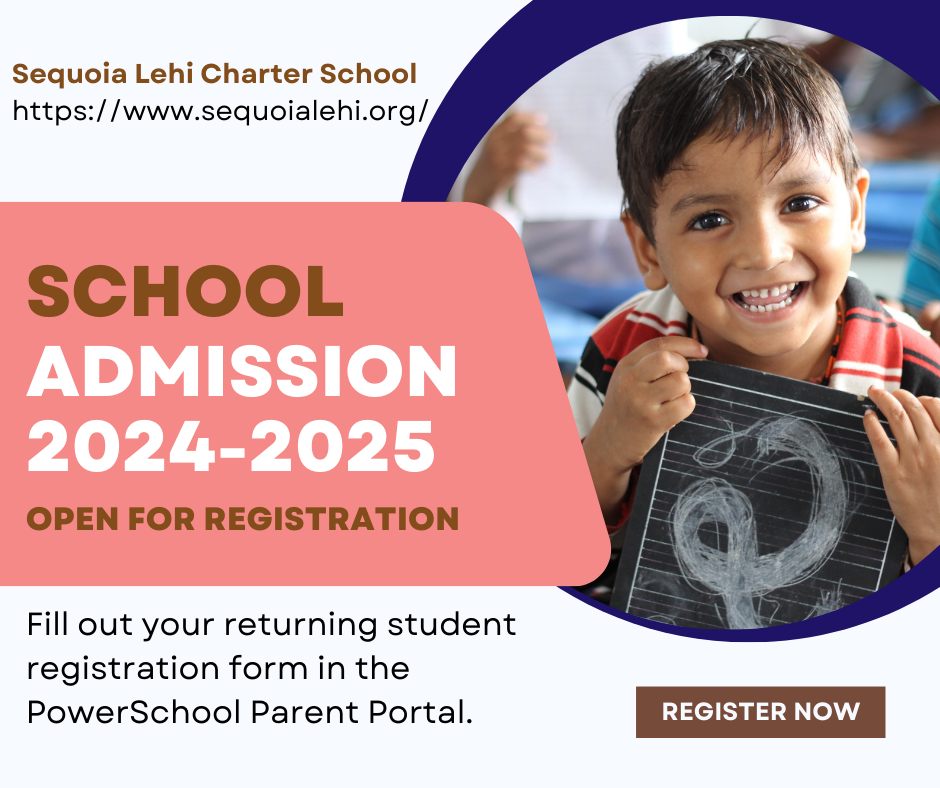 Sequoia Lehi Charter School
https://www.sequoialehi.org/

SCHOOL ADMISSION 2024-2025

OPEN FOR REGISTRATION

Fill out your returning student registration form in the PowerSchool Parent Portal.

REGISTER NOW